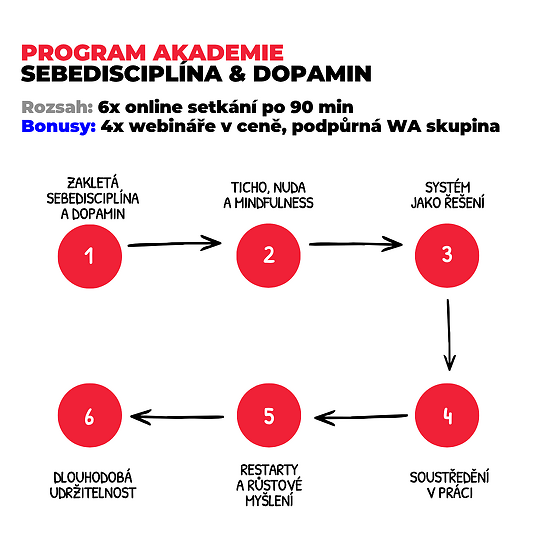 PROGRAM AKADEMIE
SEBEDISCIPLÍNA & DOPAMIN

Rozsah: 6x online setkání po 90 min
Bonusy: 4x webináře v ceně, podpůrná WA skupina

ZAKLETÁ SEBEDISCIPLÍNA A DOPAMIN

1

TICHO, NUDA A MINDFULNESS

2

SYSTÉM JAKO ŘEŠENÍ

3

4

SOUSTŘEDĚNÍ V PRÁCI

5

RESTARTY A RŮSTOVÉ MYŠLENÍ

6

DLOUHODOBÁ UDRŽITELNOST